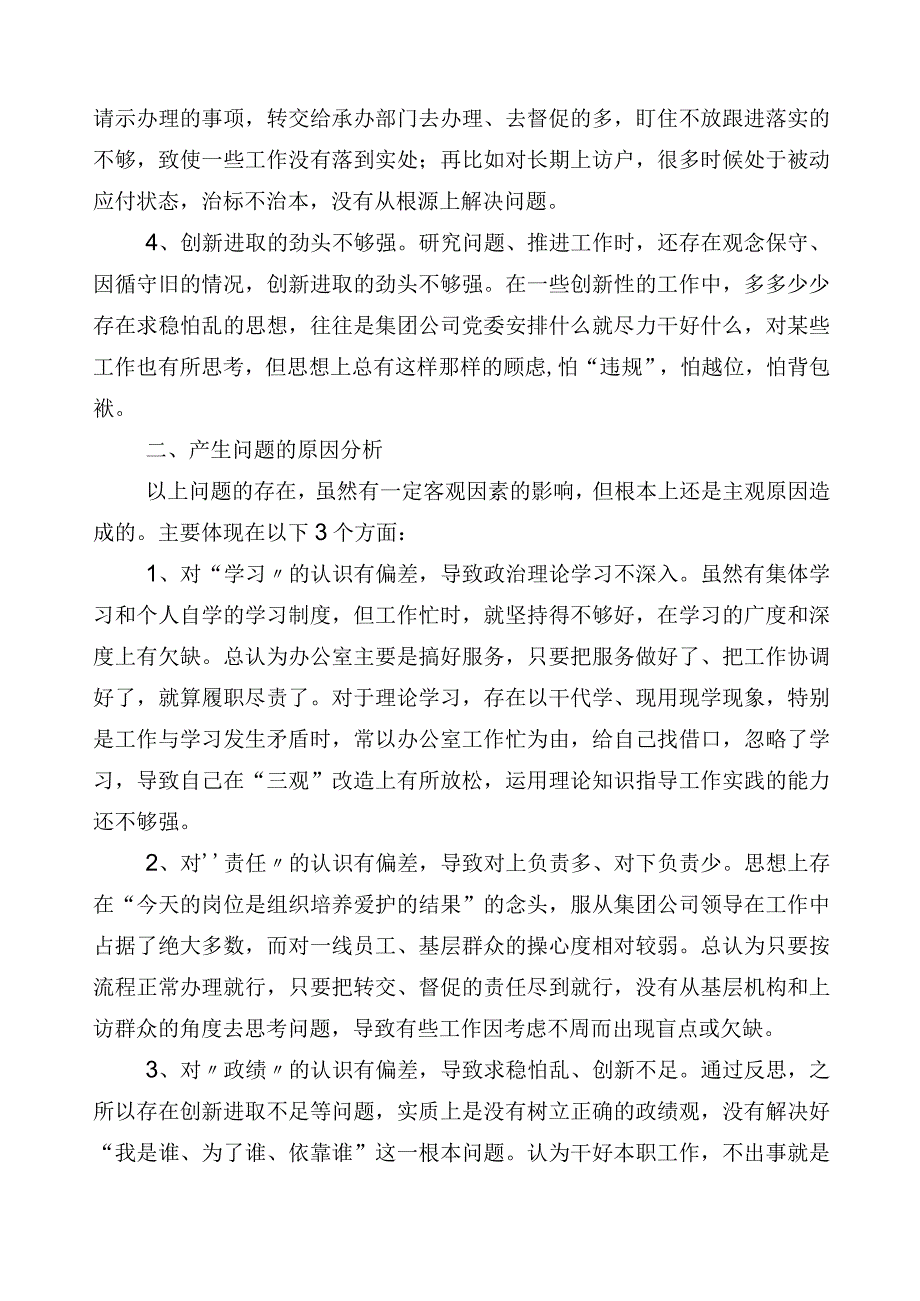 请示办理的事项，转交给承办部门去办理、去督促的多，盯住不放跟进落实的不够，致使一些工作没有落到实处；再比如对长期上访户，很多时候处于被动应付状态，治标不治本，没有从根源上解决问题。

4、创新进取的劲头不够强。研究问题、推进工作时，还存在观念保守、因循守旧的情况，创新进取的劲头不够强。在一些创新性的工作中，多多少少存在求稳怕乱的思想，往往是集团公司党委安排什么就尽力干好什么，对某些工作也有所思考，但思想上总有这样那样的顾虑,怕“违规”，怕越位，怕背包袱。

二、产生问题的原因分析

以上问题的存在，虽然有一定客观因素的影响，但根本上还是主观原因造成的。主要体现在以下3个方面：

1、对“学习〃的认识有偏差，导致政治理论学习不深入。虽然有集体学习和个人自学的学习制度，但工作忙时，就坚持得不够好，在学习的广度和深度上有欠缺。总认为办公室主要是搞好服务，只要把服务做好了、把工作协调好了，就算履职尽责了。对于理论学习，存在以干代学、现用现学现象，特别是工作与学习发生矛盾时，常以办公室工作忙为由，给自己找借口，忽略了学习，导致自己在“三观”改造上有所放松，运用理论知识指导工作实践的能力还不够强。

2、对’’责任〃的认识有偏差，导致对上负责多、对下负责少。思想上存在“今天的岗位是组织培养爱护的结果”的念头，服从集团公司领导在工作中占据了绝大多数，而对一线员工、基层群众的操心度相对较弱。总认为只要按流程正常办理就行，只要把转交、督促的责任尽到就行，没有从基层机构和上访群众的角度去思考问题，导致有些工作因考虑不周而出现盲点或欠缺。

3、对〃政绩〃的认识有偏差，导致求稳怕乱、创新不足。通过反思，之所以存在创新进取不足等问题，实质上是没有树立正确的政绩观，没有解决好“我是谁、为了谁、依靠谁”这一根本问题。认为干好本职工作，不出事就是